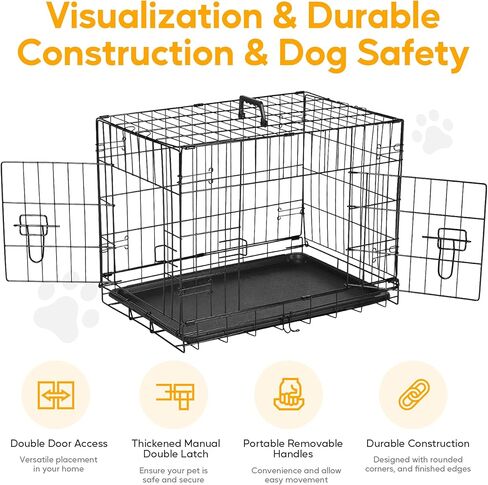 Visualization & Durable Construction & Dog Safety

Double Door Access
Versatile placement in your home

Thickened Manual Double Latch
Ensure your pet is safe and secure

Portable Removable Handles
Convenience and allow easy movement

Durable Construction
Designed with rounded corners, and finished edges